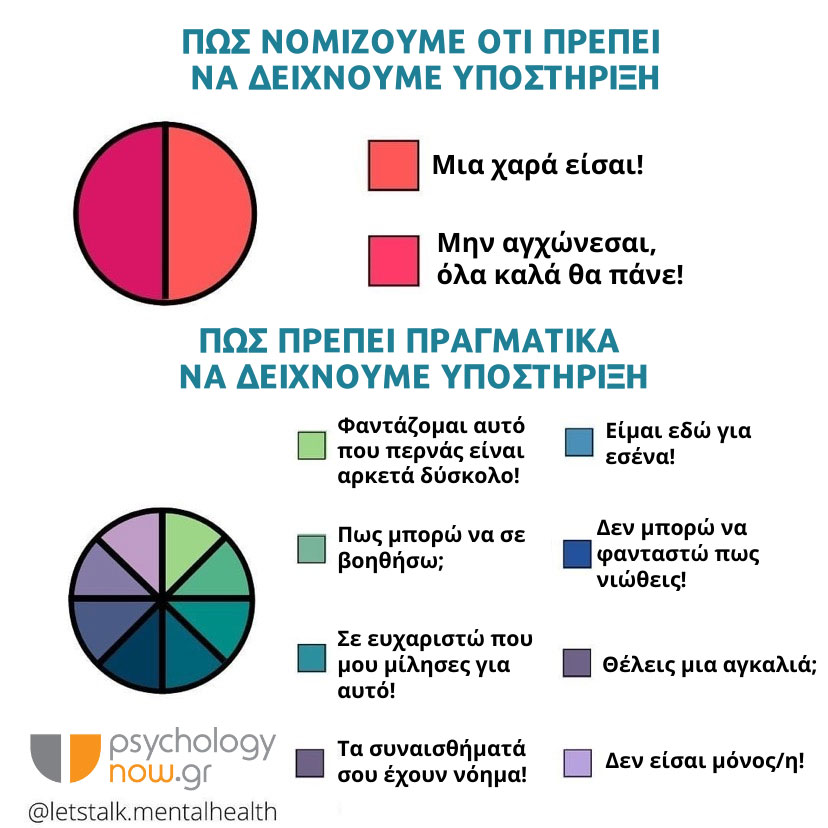 ΠΩΣ ΝΟΜΙΖΟΥΜΕ ΟΤΙ ΠΡΕΠΕΙ ΝΑ ΔΕΙΧΝΟΥΜΕ ΥΠΟΣΤΗΡΙΞΗ

Μια χαρά είσαι!

Μην αγχώνεσαι, όλα καλά θα πάνε!

ΠΩΣ ΠΡΕΠΕΙ ΠΡΑΓΜΑΤΙΚΑ ΝΑ ΔΕΙΧΝΟΥΜΕ ΥΠΟΣΤΗΡΙΞΗ

Φαντάζομαι αυτό που περνάς είναι αρκετά δύσκολο!

Πως μπορώ να σε βοηθήσω;

Σε ευχαριστώ που μου μίλησες για αυτό!

Τα συναισθήματά σου έχουν νόημα!

Είμαι εδώ για εσένα!

Δεν μπορώ να φανταστώ πως νιώθεις!

Θέλεις μια αγκαλιά;

Δεν είσαι μόνος/η!

psychology now.gr

@letstalk.mentalhealth